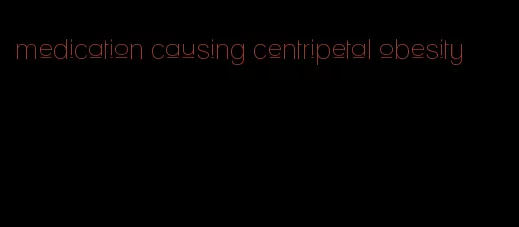 medication causing centripetal obesity